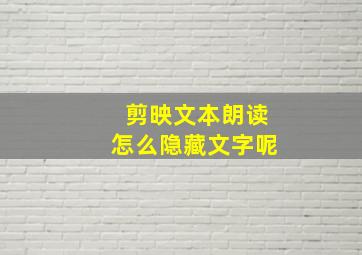 剪映文本朗读
怎么隐藏文字呢